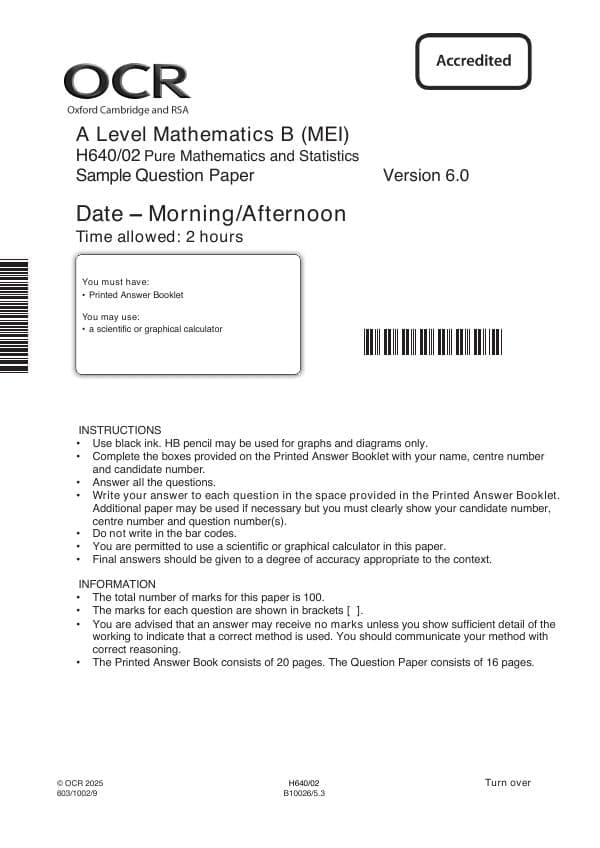 Accredited

OCR
Oxford Cambridge and RSA

A Level Mathematics B (MEI)
H640/02 Pure Mathematics and Statistics
Sample Question Paper Version 6.0

Date – Morning/Afternoon
Time allowed: 2 hours

You must have:
• Printed Answer Booklet

You may use:
• a scientific or graphical calculator

INSTRUCTIONS
• Use black ink. HB pencil may be used for graphs and diagrams only.
• Complete the boxes provided on the Printed Answer Booklet with your name, centre number and candidate number.
• Answer all the questions.
• Write your answer to each question in the space provided in the Printed Answer Booklet. Additional paper may be used if necessary but you must clearly show your candidate number, centre number and question number(s).
• Do not write in the bar codes.
• You are permitted to use a scientific or graphical calculator in this paper.
• Final answers should be given to a degree of accuracy appropriate to the context.

INFORMATION
• The total number of marks for this paper is 100.
• The marks for each question are shown in brackets [ ].
• You are advised that an answer may receive no marks unless you show sufficient detail of the working to indicate that a correct method is used. You should communicate your method with correct reasoning.
• The Printed Answer Book consists of 20 pages. The Question Paper consists of 16 pages.

© OCR 2025
603/1002/9

H640/02
B10026/5.3

Turn over